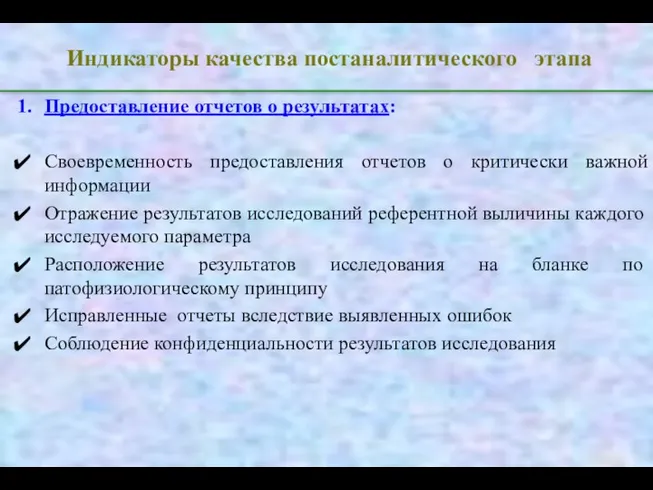 Индикаторы качества постаналитического этапа

1. Предоставление отчетов о результатах:

✔ Своевременность предоставления отчетов о критически важной информации

✔ Отражение результатов исследований референтной выличины каждого исследуемого параметра

✔ Расположение результатов исследования на бланке по патофизиологическому принципу

✔ Исправленные отчеты вследствие выявленных ошибок

✔ Соблюдение конфиденциальности результатов исследования